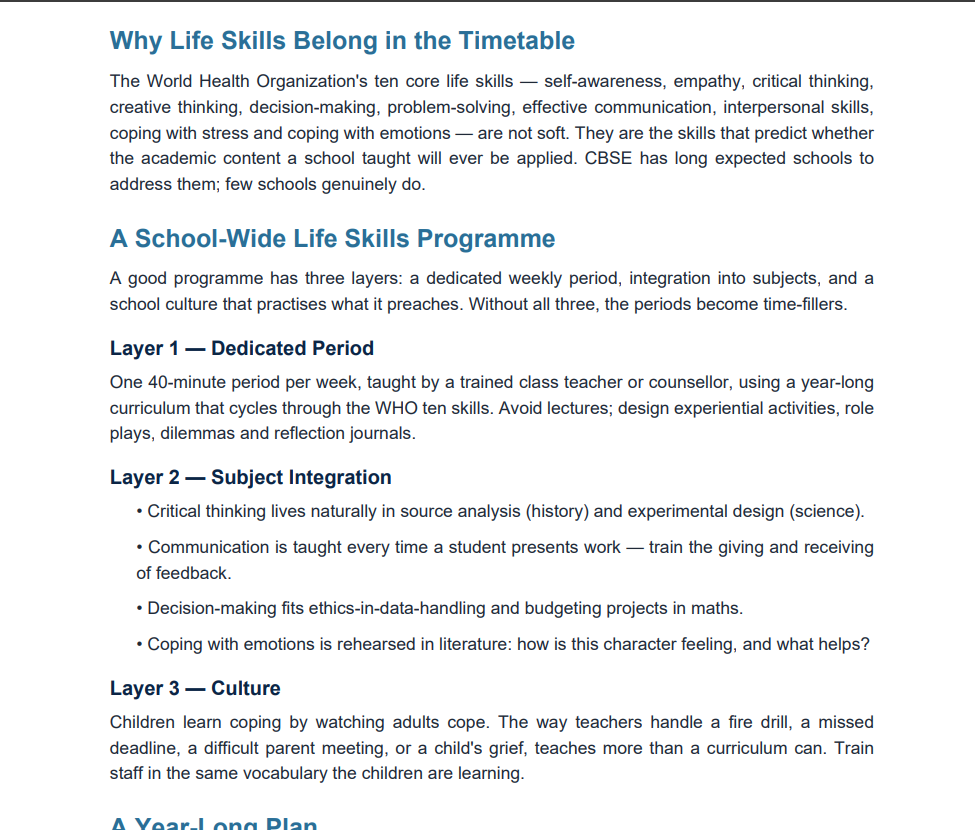 Why Life Skills Belong in the Timetable

The World Health Organization's ten core life skills — self-awareness, empathy, critical thinking, creative thinking, decision-making, problem-solving, effective communication, interpersonal skills, coping with stress and coping with emotions — are not soft. They are the skills that predict whether the academic content a school taught will ever be applied. CBSE has long expected schools to address them; few schools genuinely do.

A School-Wide Life Skills Programme

A good programme has three layers: a dedicated weekly period, integration into subjects, and a school culture that practises what it preaches. Without all three, the periods become time-fillers.

Layer 1 — Dedicated Period

One 40-minute period per week, taught by a trained class teacher or counsellor, using a year-long curriculum that cycles through the WHO ten skills. Avoid lectures; design experiential activities, role plays, dilemmas and reflection journals.

Layer 2 — Subject Integration

• Critical thinking lives naturally in source analysis (history) and experimental design (science).

• Communication is taught every time a student presents work — train the giving and receiving of feedback.

• Decision-making fits ethics-in-data-handling and budgeting projects in maths.

• Coping with emotions is rehearsed in literature: how is this character feeling, and what helps?

Layer 3 — Culture

Children learn coping by watching adults cope. The way teachers handle a fire drill, a missed deadline, a difficult parent meeting, or a child's grief, teaches more than a curriculum can. Train staff in the same vocabulary the children are learning.

A Year-Long Plan